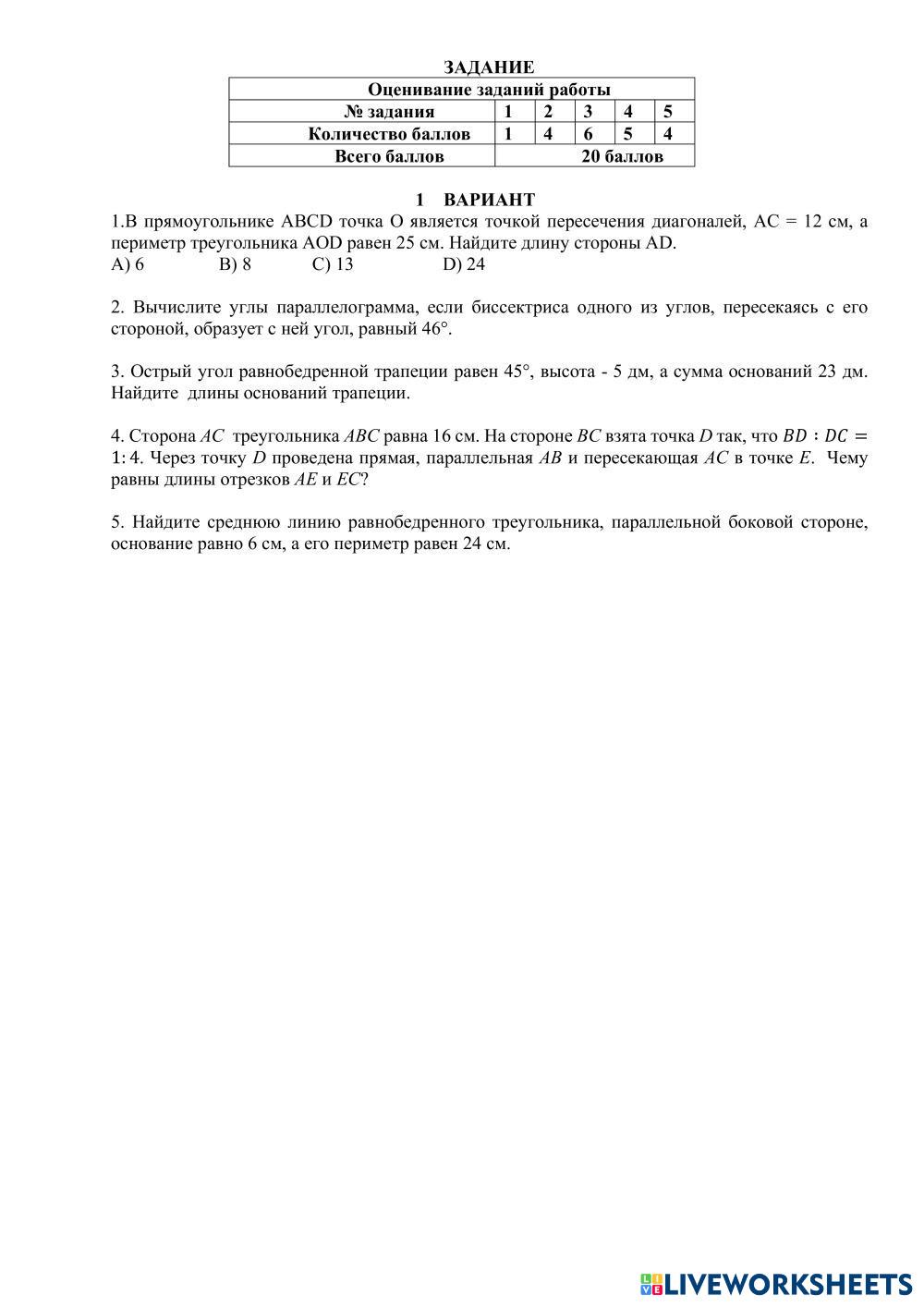 ЗАДАНИЕ

| Оценивание заданий работы | | | | | |
|---|---|---|---|---|---|
| № задания | 1 | 2 | 3 | 4 | 5 |
| Количество баллов | 1 | 4 | 6 | 5 | 4 |
| Всего баллов | 20 баллов | | | | |

1 ВАРИАНТ

1.В прямоугольнике ABCD точка O является точкой пересечения диагоналей, AC = 12 см, а периметр треугольника AOD равен 25 см. Найдите длину стороны AD.
A) 6 B) 8 C) 13 D) 24

2. Вычислите углы параллелограмма, если биссектриса одного из углов, пересекаясь с его стороной, образует с ней угол, равный 46°.

3. Острый угол равнобедренной трапеции равен 45°, высота - 5 дм, а сумма оснований 23 дм. Найдите длины оснований трапеции.

4. Сторона $AC$ треугольника $ABC$ равна 16 см. На стороне $BC$ взята точка $D$ так, что $BD : DC = 1 : 4$. Через точку $D$ проведена прямая, параллельная $AB$ и пересекающая $AC$ в точке $E$. Чему равны длины отрезков $AE$ и $EC$?

5. Найдите среднюю линию равнобедренного треугольника, параллельной боковой стороне, основание равно 6 см, а его периметр равен 24 см.

LIVEWORKSHEETS